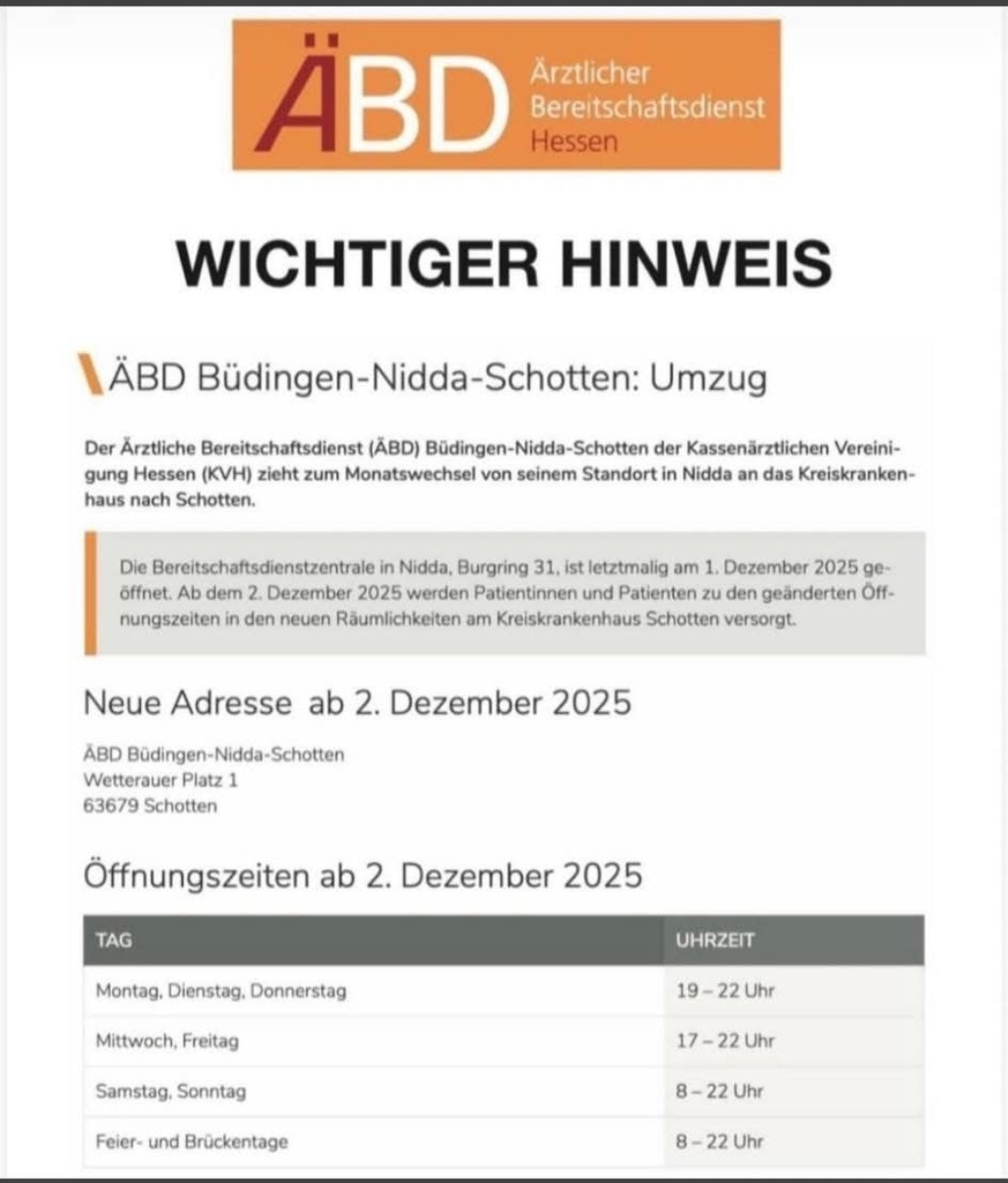 ÄBD Ärztlicher Bereitschaftsdienst Hessen

WICHTIGER HINWEIS

ÄBD Büdingen-Nidda-Schotten: Umzug

Der Ärztliche Bereitschaftsdienst (ÄBD) Büdingen-Nidda-Schotten der Kassenärztlichen Vereinigung Hessen (KVH) zieht zum Monatswechsel von seinem Standort in Nidda an das Kreiskrankenhaus nach Schotten.

Die Bereitschaftsdienstzentrale in Nidda, Burgring 31, ist letztmalig am 1. Dezember 2025 geöffnet. Ab dem 2. Dezember 2025 werden Patientinnen und Patienten zu den geänderten Öffnungszeiten in den neuen Räumlichkeiten am Kreiskrankenhaus Schotten versorgt.

Neue Adresse ab 2. Dezember 2025

ÄBD Büdingen-Nidda-Schotten
Wetterauer Platz 1
63679 Schotten

Öffnungszeiten ab 2. Dezember 2025

| TAG | UHRZEIT |
|---|---|
| Montag, Dienstag, Donnerstag | 19 – 22 Uhr |
| Mittwoch, Freitag | 17 – 22 Uhr |
| Samstag, Sonntag | 8 – 22 Uhr |
| Feier- und Brückentage | 8 – 22 Uhr |